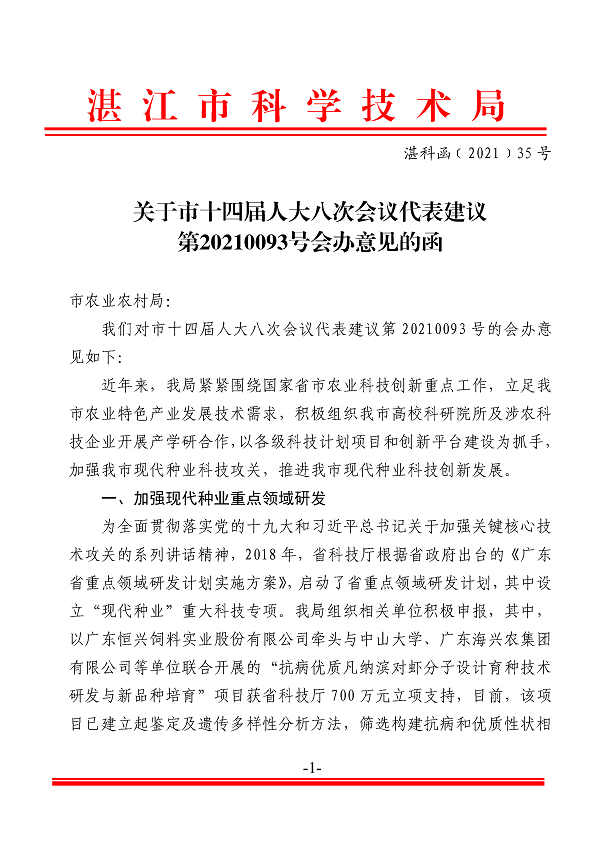 湛江市科学技术局

湛科函（2021）35号

关于市十四届人大八次会议代表建议第20210093号会办意见的函

市农业农村局：

我们对市十四届人大八次会议代表建议第20210093号的会办意见如下：

近年来，我局紧紧围绕国家省市农业科技创新重点工作，立足我市农业特色产业发展技术需求，积极组织我市高校科研院所及涉农科技企业开展产学研合作，以各级科技计划项目和创新平台建设为抓手，加强我市现代种业科技攻关，推进我市现代种业科技创新发展。

一、加强现代种业重点领域研发

为全面贯彻落实党的十九大和习近平总书记关于加强关键核心技术攻关的系列讲话精神，2018年，省科技厅根据省政府出台的《广东省重点领域研发计划实施方案》，启动了省重点领域研发计划，其中设立“现代种业”重大科技专项。我局组织相关单位积极申报，其中，以广东恒兴饲料实业股份有限公司牵头与中山大学、广东海兴农集团有限公司等单位联合开展的“抗病优质凡纳滨对虾分子设计育种技术研发与新品种培育”项目获省科技厅700万元立项支持，目前，该项目已建立起鉴定及遗传多样性分析方法，筛选构建抗病和优质性状相

-1-